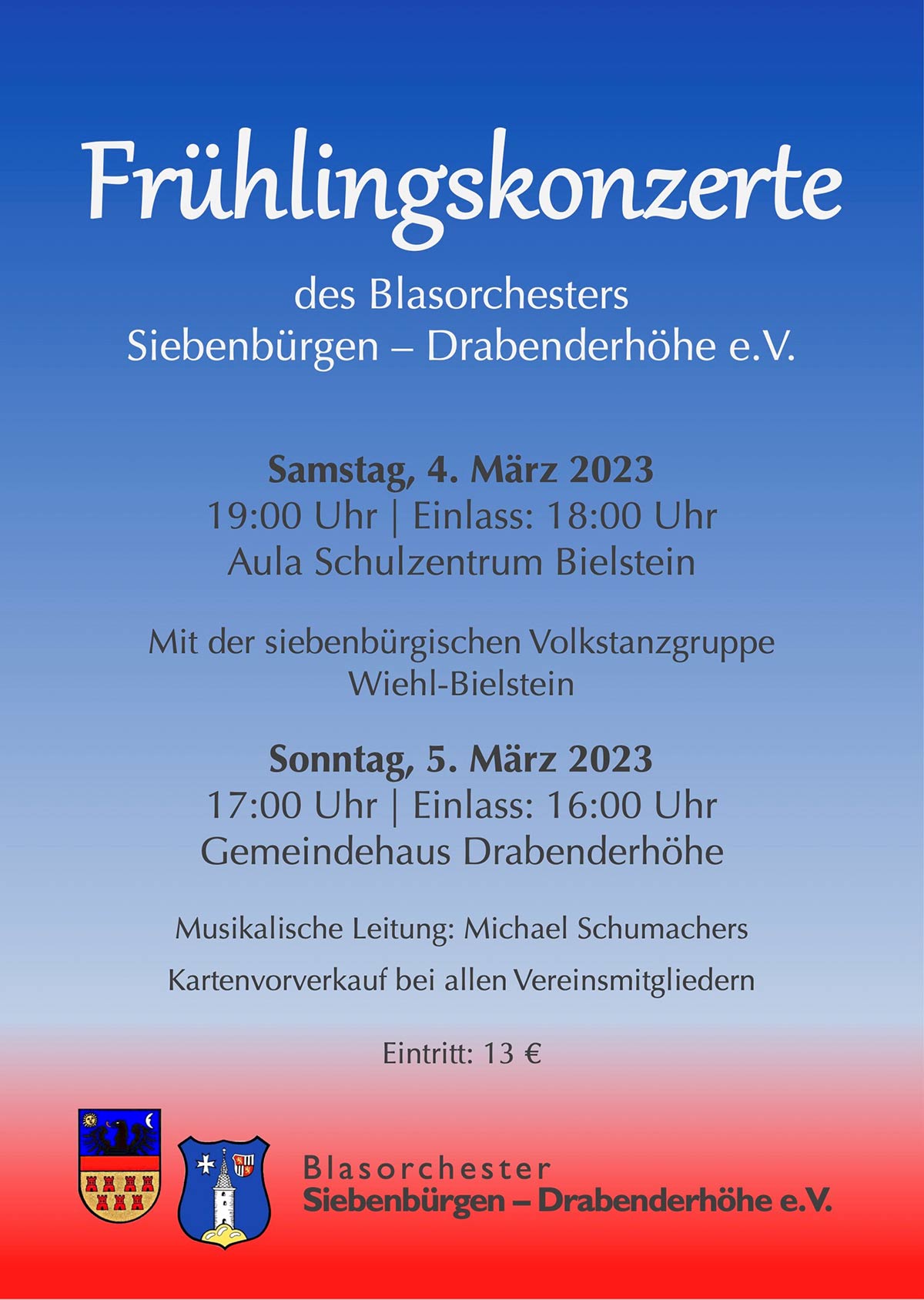 Frühlingskonzerte

des Blasorchesters
Siebenbürgen – Drabenderhöhe e.V.

Samstag, 4. März 2023
19:00 Uhr | Einlass: 18:00 Uhr
Aula Schulzentrum Bielstein

Mit der siebenbürgischen Volkstanzgruppe
Wiehl-Bielstein

Sonntag, 5. März 2023
17:00 Uhr | Einlass: 16:00 Uhr
Gemeindehaus Drabenderhöhe

Musikalische Leitung: Michael Schumachers

Kartenvorverkauf bei allen Vereinsmitgliedern

Eintritt: 13 €

Blasorchester
Siebenbürgen – Drabenderhöhe e.V.